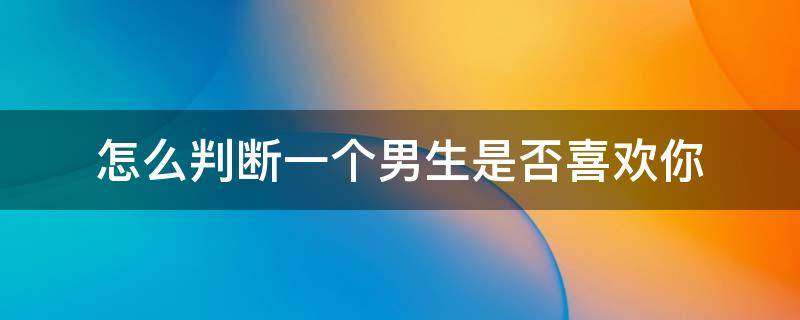 怎么判断一个男生是否喜欢你